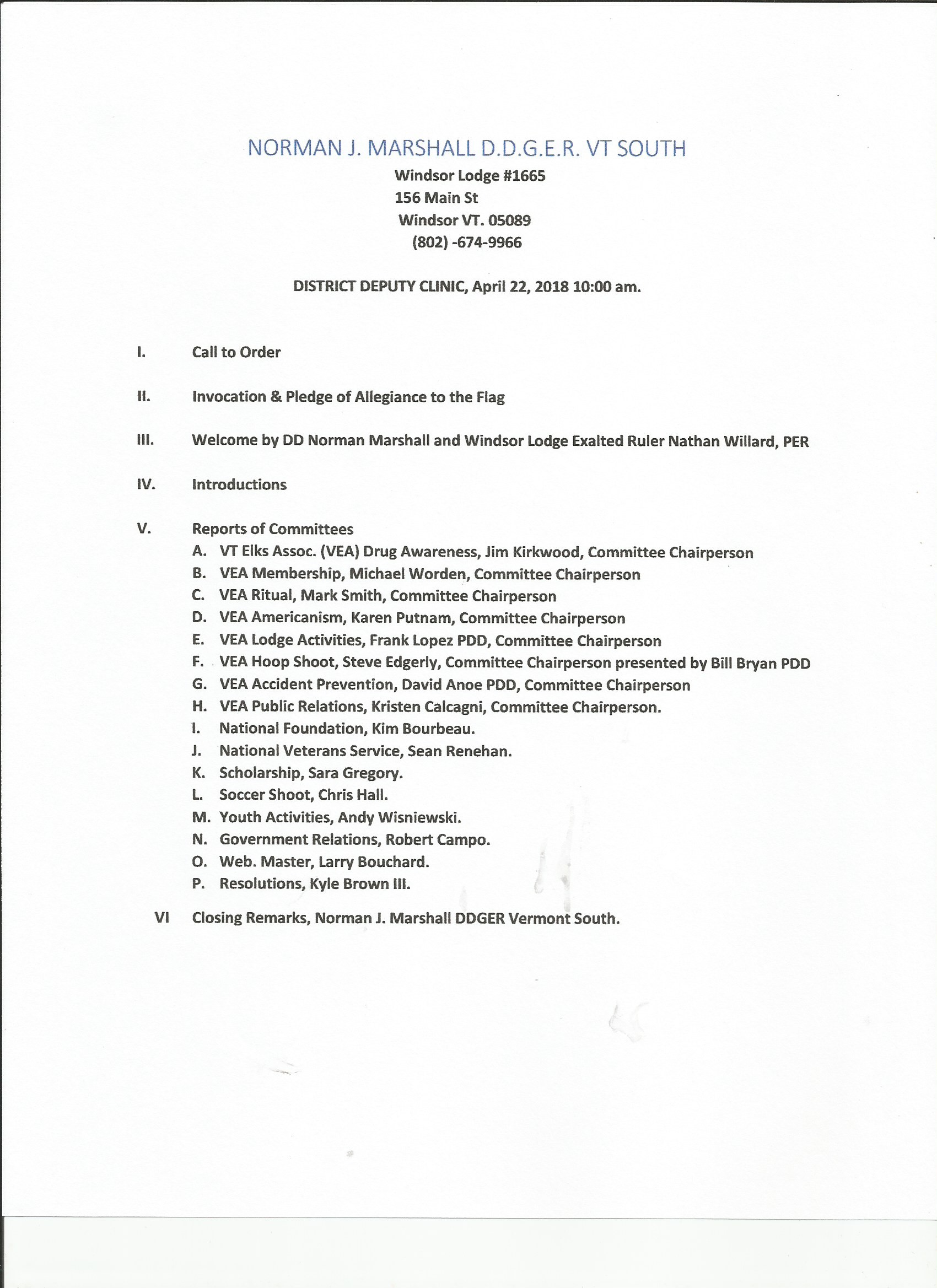 NORMAN J. MARSHALL D.D.G.E.R. VT SOUTH

Windsor Lodge #1665
156 Main St
Windsor VT. 05089
(802) -674-9966

DISTRICT DEPUTY CLINIC, April 22, 2018 10:00 am.

I. Call to Order

II. Invocation & Pledge of Allegiance to the Flag

III. Welcome by DD Norman Marshall and Windsor Lodge Exalted Ruler Nathan Willard, PER

IV. Introductions

V. Reports of Committees
A. VT Elks Assoc. (VEA) Drug Awareness, Jim Kirkwood, Committee Chairperson
B. VEA Membership, Michael Worden, Committee Chairperson
C. VEA Ritual, Mark Smith, Committee Chairperson
D. VEA Americanism, Karen Putnam, Committee Chairperson
E. VEA Lodge Activities, Frank Lopez PDD, Committee Chairperson
F. VEA Hoop Shoot, Steve Edgerly, Committee Chairperson presented by Bill Bryan PDD
G. VEA Accident Prevention, David Anoe PDD, Committee Chairperson
H. VEA Public Relations, Kristen Calcagni, Committee Chairperson.
I. National Foundation, Kim Bourbeau.
J. National Veterans Service, Sean Renehan.
K. Scholarship, Sara Gregory.
L. Soccer Shoot, Chris Hall.
M. Youth Activities, Andy Wisniewski.
N. Government Relations, Robert Campo.
O. Web. Master, Larry Bouchard.
P. Resolutions, Kyle Brown III.

VI Closing Remarks, Norman J. Marshall DDGER Vermont South.